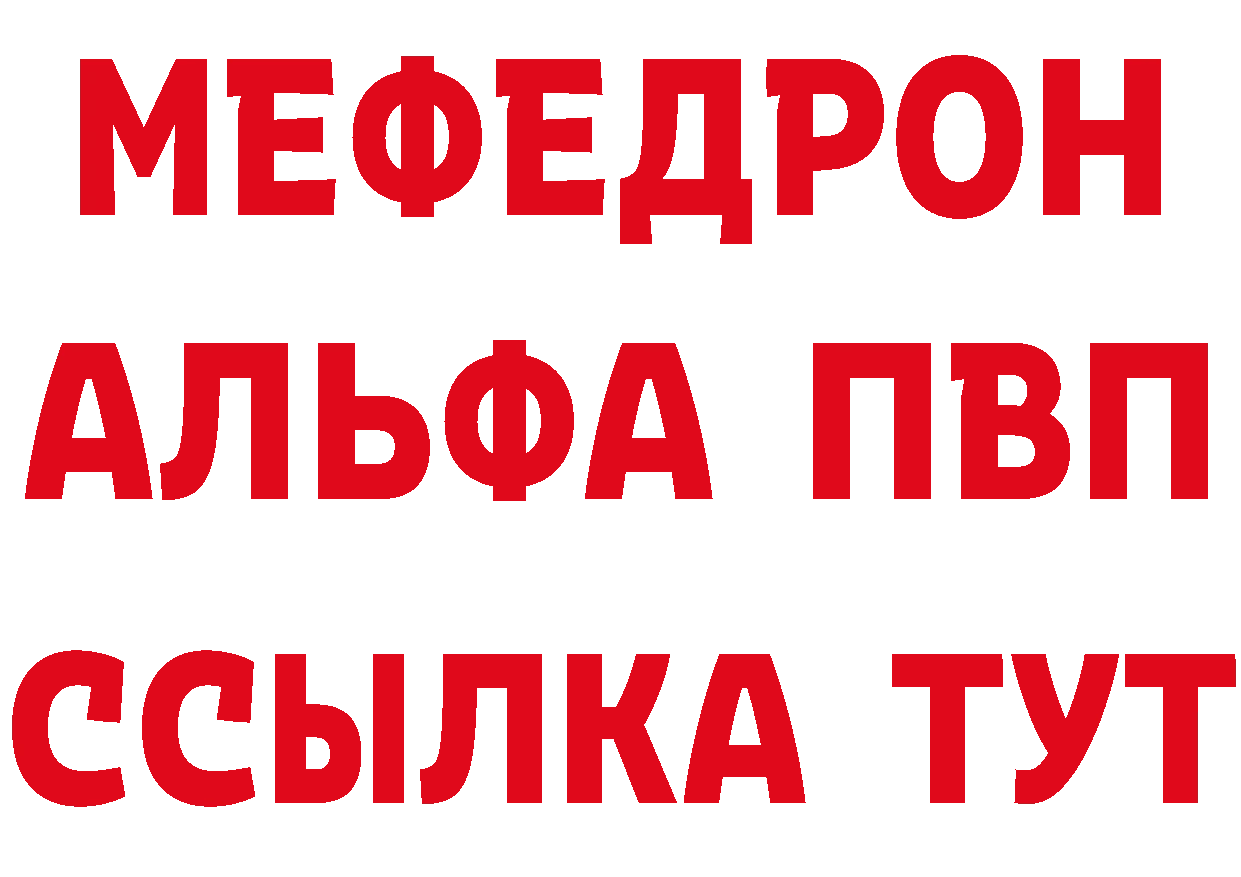 МЕФЕДРОН
АЛЬФА ПВП
ССЫЛКА ТУТ